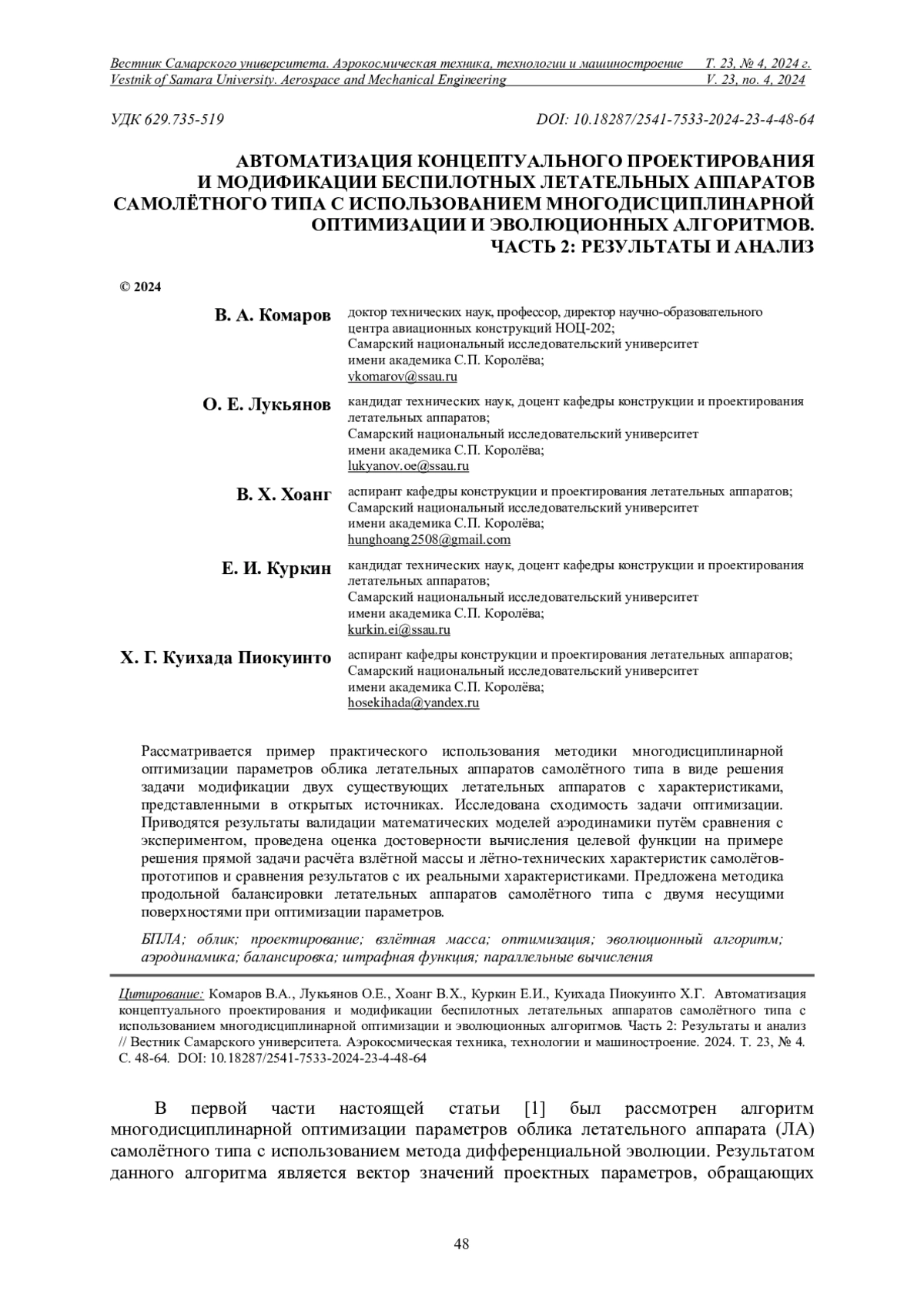 Вестник Самарского университета. Аэрокосмическая техника, технологии и машиностроение Т. 23, № 4, 2024 г.
Vestnik of Samara University. Aerospace and Mechanical Engineering V. 23, no. 4, 2024

УДК 629.735-519 DOI: 10.18287/2541-7533-2024-23-4-48-64

АВТОМАТИЗАЦИЯ КОНЦЕПТУАЛЬНОГО ПРОЕКТИРОВАНИЯ И МОДИФИКАЦИИ БЕСПИЛОТНЫХ ЛЕТАТЕЛЬНЫХ АППАРАТОВ САМОЛЁТНОГО ТИПА С ИСПОЛЬЗОВАНИЕМ МНОГОДИСЦИПЛИНАРНОЙ ОПТИМИЗАЦИИ И ЭВОЛЮЦИОННЫХ АЛГОРИТМОВ. ЧАСТЬ 2: РЕЗУЛЬТАТЫ И АНАЛИЗ

© 2024

В. А. Комаров доктор технических наук, профессор, директор научно-образовательного центра авиационных конструкций НОЦ-202;
Самарский национальный исследовательский университет имени академика С.П. Королёва;
vkomarov@ssau.ru

О. Е. Лукьянов кандидат технических наук, доцент кафедры конструкции и проектирования летательных аппаратов;
Самарский национальный исследовательский университет имени академика С.П. Королёва;
lukyanov.oe@ssau.ru

В. Х. Хоанг аспирант кафедры конструкции и проектирования летательных аппаратов;
Самарский национальный исследовательский университет имени академика С.П. Королёва;
hunghoang2508@gmail.com

Е. И. Куркин кандидат технических наук, доцент кафедры конструкции и проектирования летательных аппаратов;
Самарский национальный исследовательский университет имени академика С.П. Королёва;
kurkin.ei@ssau.ru

Х. Г. Куихада Пиокуинто аспирант кафедры конструкции и проектирования летательных аппаратов;
Самарский национальный исследовательский университет имени академика С.П. Королёва;
hosekihada@yandex.ru

Рассматривается пример практического использования методики многодисциплинарной оптимизации параметров облика летательных аппаратов самолётного типа в виде решения задачи модификации двух существующих летательных аппаратов с характеристиками, представленными в открытых источниках. Исследована сходимость задачи оптимизации. Приводятся результаты валидации математических моделей аэродинамики путём сравнения с экспериментом, проведена оценка достоверности вычисления целевой функции на примере решения прямой задачи расчёта взлётной массы и лётно-технических характеристик самолётов-прототипов и сравнения результатов с их реальными характеристиками. Предложена методика продольной балансировки летательных аппаратов самолётного типа с двумя несущими поверхностями при оптимизации параметров.

БПЛА; облик; проектирование; взлётная масса; оптимизация; эволюционный алгоритм; аэродинамика; балансировка; штрафная функция; параллельные вычисления

Цитирование: Комаров В.А., Лукьянов О.Е., Хоанг В.Х., Куркин Е.И., Куихада Пиокуинто Х.Г. Автоматизация концептуального проектирования и модификации беспилотных летательных аппаратов самолётного типа с использованием многодисциплинарной оптимизации и эволюционных алгоритмов. Часть 2: Результаты и анализ // Вестник Самарского университета. Аэрокосмическая техника, технологии и машиностроение. 2024. Т. 23, № 4. С. 48-64. DOI: 10.18287/2541-7533-2024-23-4-48-64

В первой части настоящей статьи [1] был рассмотрен алгоритм многодисциплинарной оптимизации параметров облика летательного аппарата (ЛА) самолётного типа с использованием метода дифференциальной эволюции. Результатом данного алгоритма является вектор значений проектных параметров, обращающих

48